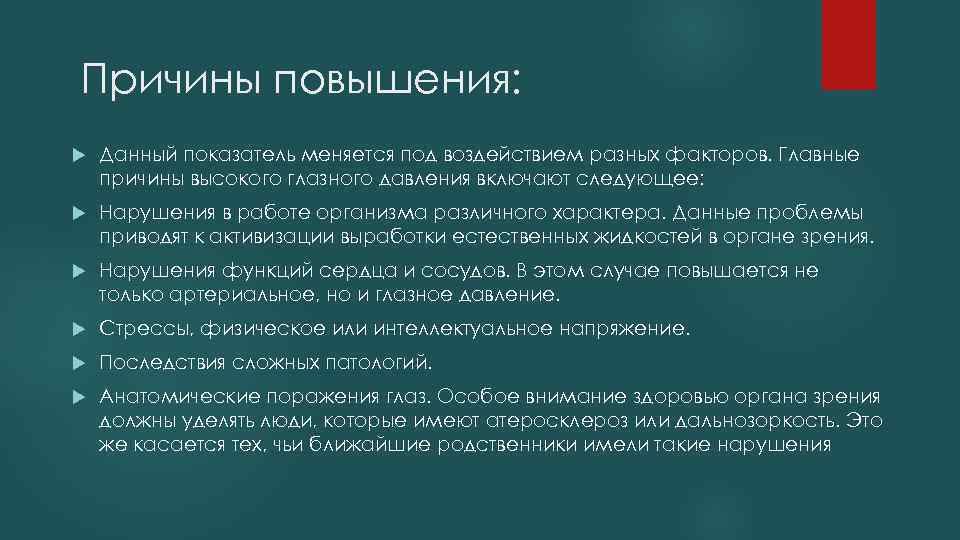 Причины повышения:

Данный показатель меняется под воздействием разных факторов. Главные причины высокого глазного давления включают следующее:

Нарушения в работе организма различного характера. Данные проблемы приводят к активизации выработки естественных жидкостей в органе зрения.

Нарушения функций сердца и сосудов. В этом случае повышается не только артериальное, но и глазное давление.

Стрессы, физическое или интеллектуальное напряжение.

Последствия сложных патологий.

Анатомические поражения глаз. Особое внимание здоровью органа зрения должны уделять люди, которые имеют атеросклероз или дальнозоркость. Это же касается тех, чьи ближайшие родственники имели такие нарушения